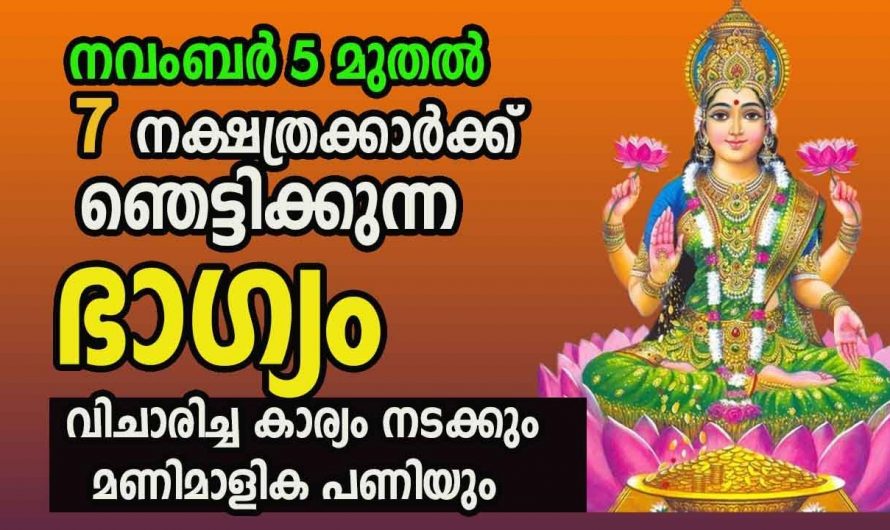 നവംബർ 5 മുതൽ
7 നക്ഷത്രക്കാർക്ക്
ഞെട്ടിക്കുന്ന
ഭാഗ്യം
വിചാരിച്ച കാര്യം നടക്കും
മണിമാളിക പണിയും